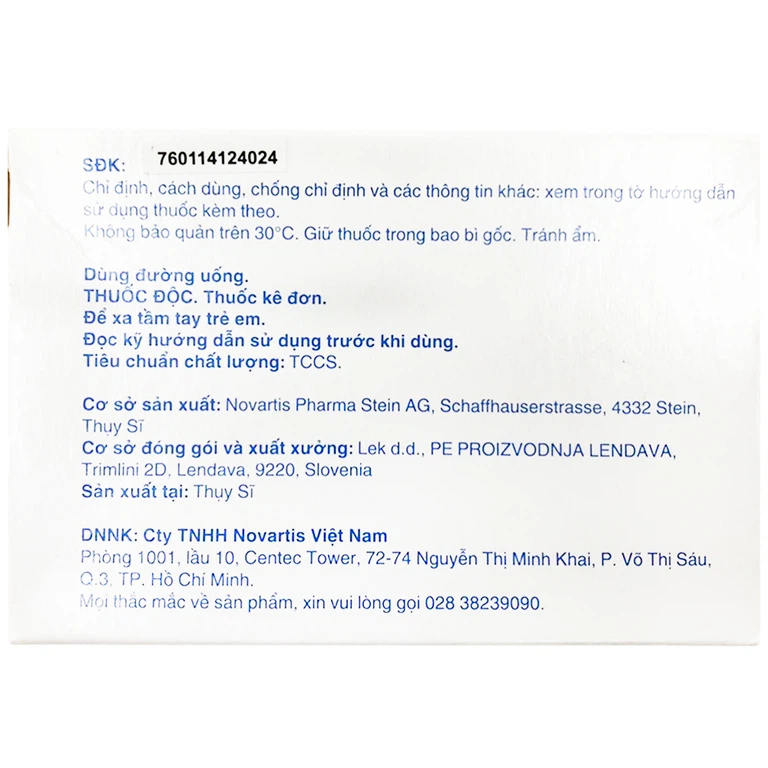 SĐK: 760114124024

Chỉ định, cách dùng, chống chỉ định và các thông tin khác: xem trong tờ hướng dẫn sử dụng thuốc kèm theo.
Không bảo quản trên 30°C. Giữ thuốc trong bao bì gốc. Tránh ẩm.

Dùng đường uống.
THUỐC ĐỘC. Thuốc kê đơn.
Để xa tầm tay trẻ em.
Đọc kỹ hướng dẫn sử dụng trước khi dùng.
Tiêu chuẩn chất lượng: TCCS.

Cơ sở sản xuất: Novartis Pharma Stein AG, Schaffhauserstrasse, 4332 Stein, Thụy Sĩ
Cơ sở đóng gói và xuất xưởng: Lek d.d., PE PROIZVODNJA LENDAVA, Trimlini 2D, Lendava, 9220, Slovenia
Sản xuất tại: Thụy Sĩ

DNNK: Cty TNHH Novartis Việt Nam
Phòng 1001, lầu 10, Centec Tower, 72-74 Nguyễn Thị Minh Khai, P. Võ Thị Sáu, Q.3, TP. Hồ Chí Minh.
Mọi thắc mắc về sản phẩm, xin vui lòng gọi 028 38239090.